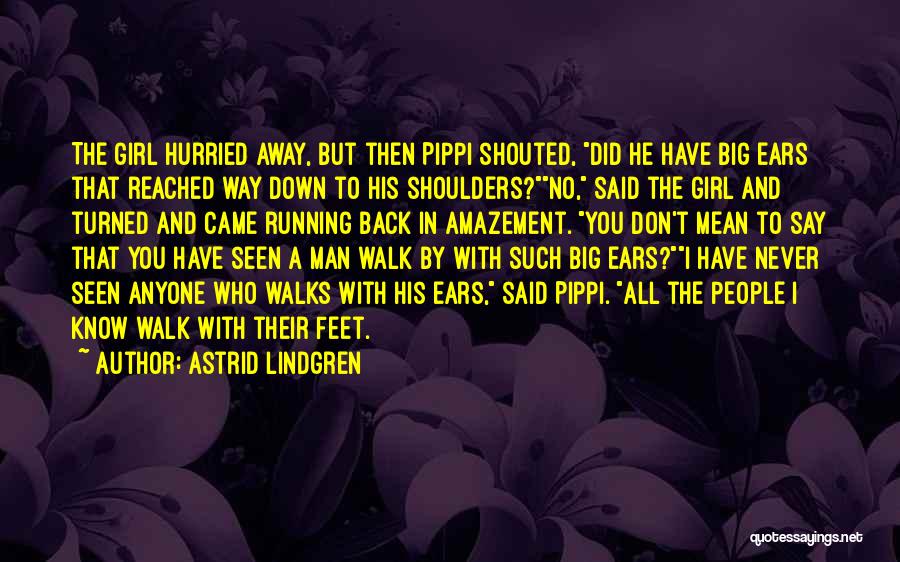 THE GIRL HURRIED AWAY, BUT THEN PIPPI SHOUTED, "DID HE HAVE BIG EARS THAT REACHED WAY DOWN TO HIS SHOULDERS?""NO," SAID THE GIRL AND TURNED AND CAME RUNNING BACK IN AMAZEMENT. "YOU DON'T MEAN TO SAY THAT YOU HAVE SEEN A MAN WALK BY WITH SUCH BIG EARS?""I HAVE NEVER SEEN ANYONE WHO WALKS WITH HIS EARS," SAID PIPPI. "ALL THE PEOPLE I KNOW WALK WITH THEIR FEET.

~ AUTHOR: ASTRID LINDGREN

quotessayings.net